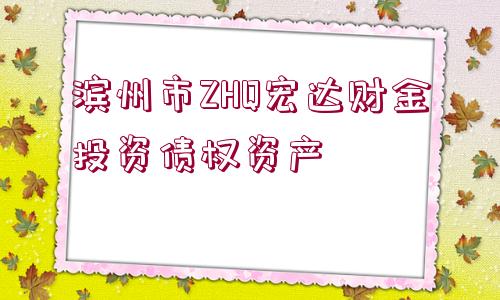 滨州市ZHQ宏达财金投资债权资产